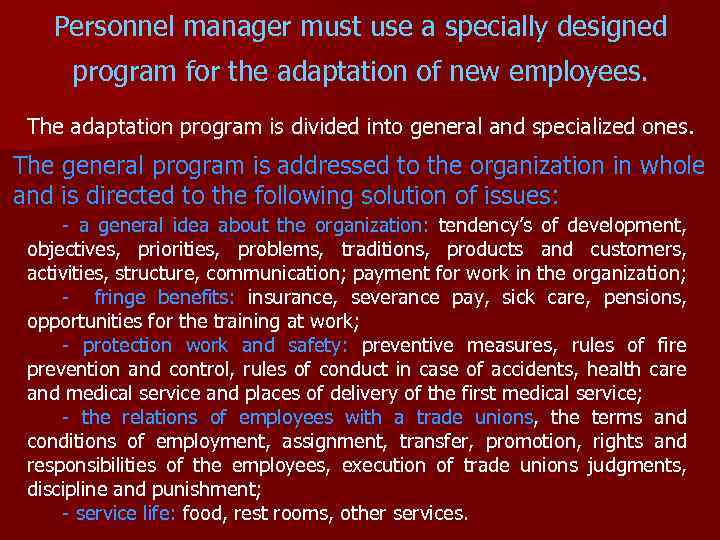 Personnel manager must use a specially designed program for the adaptation of new employees.

The adaptation program is divided into general and specialized ones.

The general program is addressed to the organization in whole and is directed to the following solution of issues:

- a general idea about the organization: tendency's of development, objectives, priorities, problems, traditions, products and customers, activities, structure, communication; payment for work in the organization;

- fringe benefits: insurance, severance pay, sick care, pensions, opportunities for the training at work;

- protection work and safety: preventive measures, rules of fire prevention and control, rules of conduct in case of accidents, health care and medical service and places of delivery of the first medical service;

- the relations of employees with a trade unions, the terms and conditions of employment, assignment, transfer, promotion, rights and responsibilities of the employees, execution of trade unions judgments, discipline and punishment;

- service life: food, rest rooms, other services.